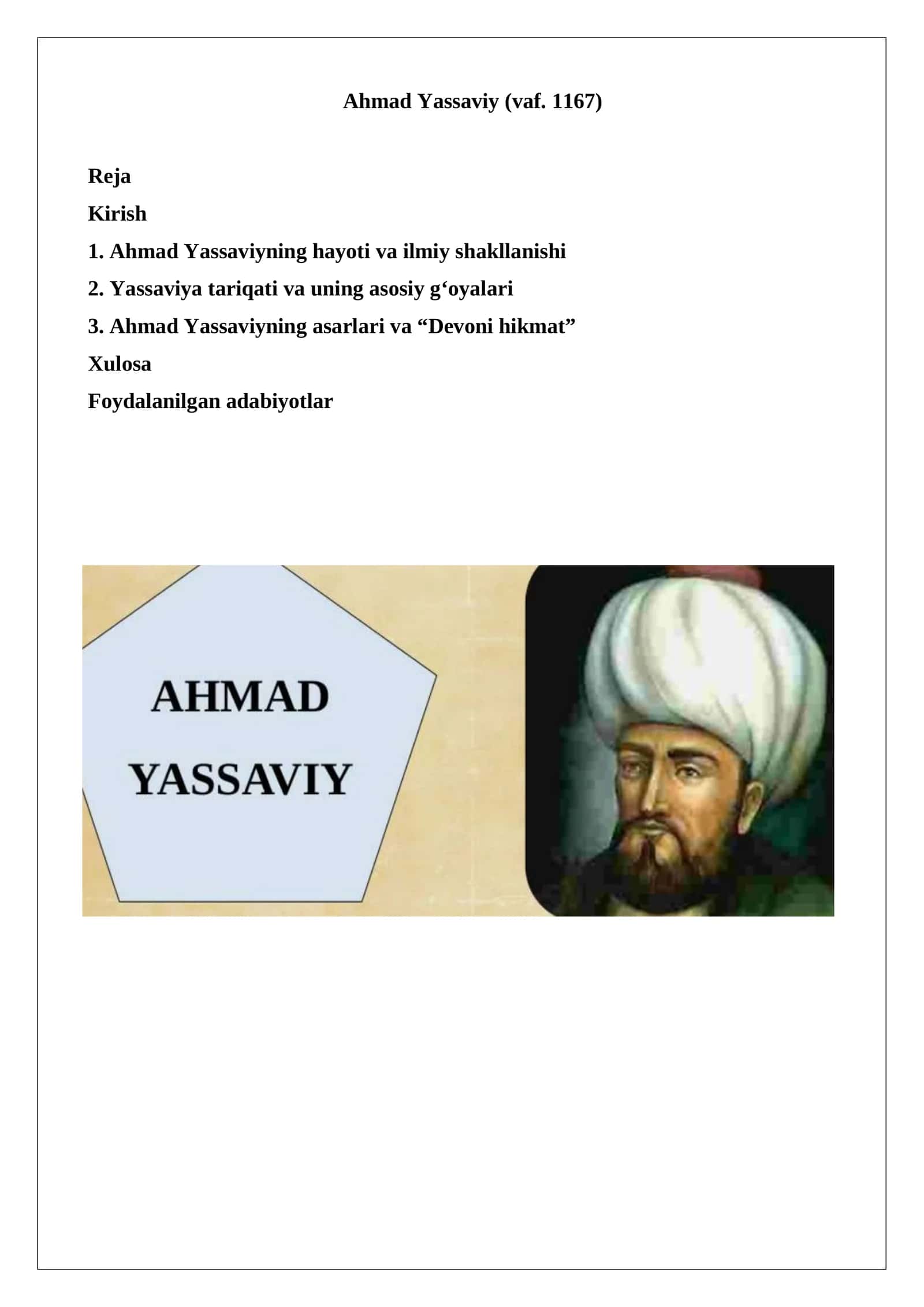 Ahmad Yassaviy (vaf. 1167)

Reja

Kirish

1. Ahmad Yassaviyning hayoti va ilmiy shakllanishi

2. Yassaviya tariqati va uning asosiy g‘oyalari

3. Ahmad Yassaviyning asarlari va “Devoni hikmat”

Xulosa

Foydalanilgan adabiyotlar

AHMAD YASSAVIY